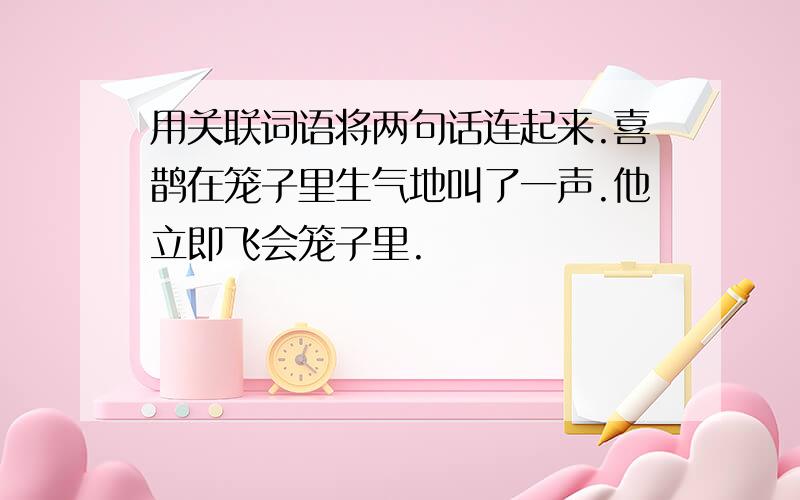 用关联词语将两句话连起来.喜鹊在笼子里生气地叫了一声.他立即飞会笼子里.